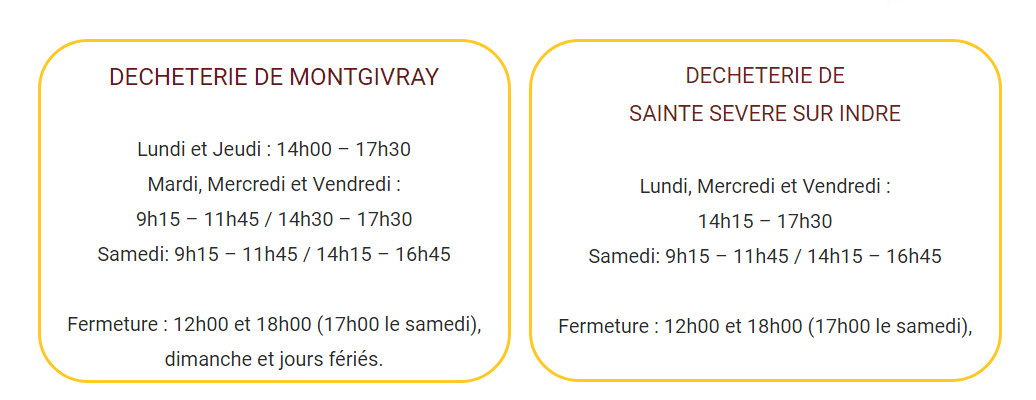 DECHETERIE DE MONTGIVRAY

Lundi et Jeudi : 14h00 – 17h30
Mardi, Mercredi et Vendredi :
9h15 – 11h45 / 14h30 – 17h30
Samedi: 9h15 – 11h45 / 14h15 – 16h45

Fermeture : 12h00 et 18h00 (17h00 le samedi), dimanche et jours fériés.

DECHETERIE DE
SAINTE SEVERE SUR INDRE

Lundi, Mercredi et Vendredi :
14h15 – 17h30
Samedi: 9h15 – 11h45 / 14h15 – 16h45

Fermeture : 12h00 et 18h00 (17h00 le samedi),